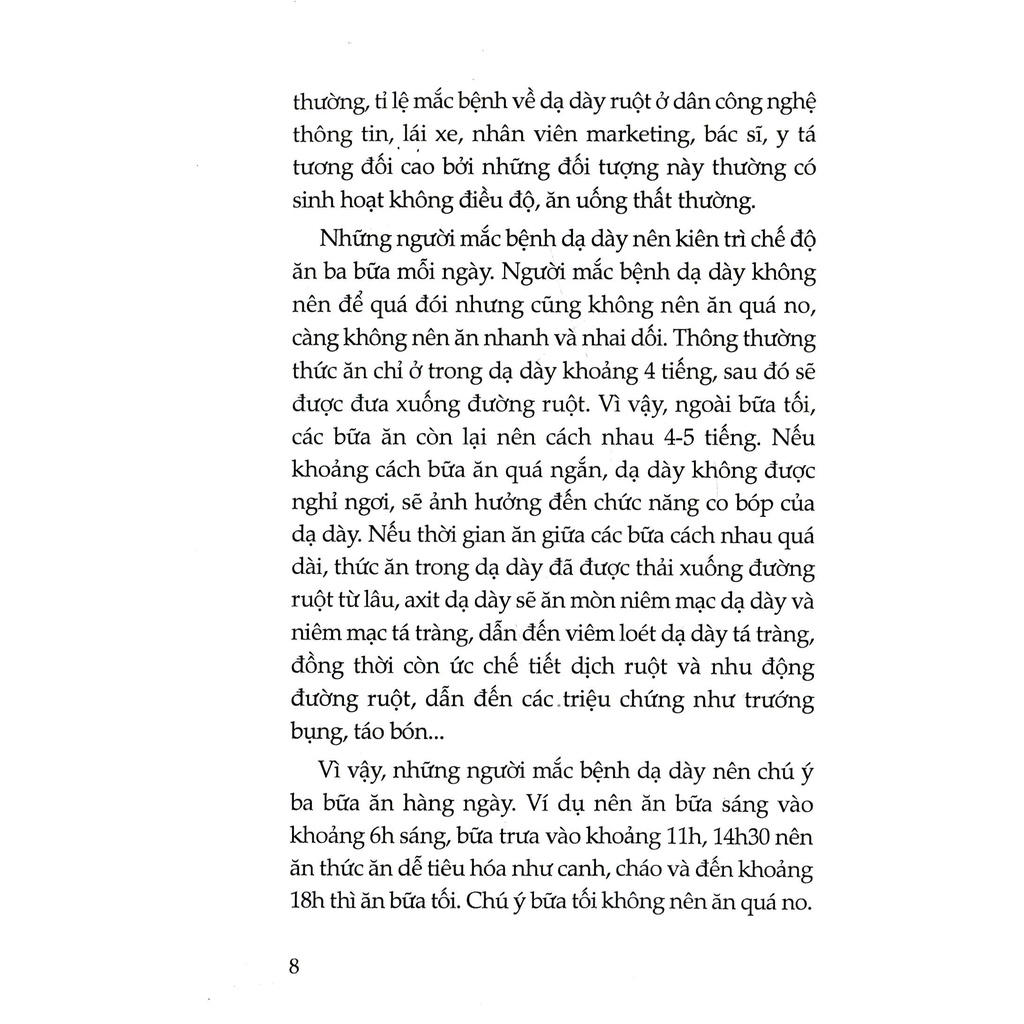 thường, tỉ lệ mắc bệnh về dạ dày ruột ở dân công nghệ thông tin, lái xe, nhân viên marketing, bác sĩ, y tá tương đối cao bởi những đối tượng này thường có sinh hoạt không điều độ, ăn uống thất thường.

Những người mắc bệnh dạ dày nên kiên trì chế độ ăn ba bữa mỗi ngày. Người mắc bệnh dạ dày không nên để quá đói nhưng cũng không nên ăn quá no, càng không nên ăn nhanh và nhai dối. Thông thường thức ăn chỉ ở trong dạ dày khoảng 4 tiếng, sau đó sẽ được đưa xuống đường ruột. Vì vậy, ngoài bữa tối, các bữa ăn còn lại nên cách nhau 4-5 tiếng. Nếu khoảng cách bữa ăn quá ngắn, dạ dày không được nghỉ ngơi, sẽ ảnh hưởng đến chức năng co bóp của dạ dày. Nếu thời gian ăn giữa các bữa cách nhau quá dài, thức ăn trong dạ dày đã được thải xuống đường ruột từ lâu, axit dạ dày sẽ ăn mòn niêm mạc dạ dày và niêm mạc tá tràng, dẫn đến viêm loét dạ dày tá tràng, đồng thời còn ức chế tiết dịch ruột và nhu động đường ruột, dẫn đến các triệu chứng như trướng bụng, táo bón...

Vì vậy, những người mắc bệnh dạ dày nên chú ý ba bữa ăn hàng ngày. Ví dụ nên ăn bữa sáng vào khoảng 6h sáng, bữa trưa vào khoảng 11h, 14h30 nên ăn thức ăn dễ tiêu hóa như canh, cháo và đến khoảng 18h thì ăn bữa tối. Chú ý bữa tối không nên ăn quá no.

8